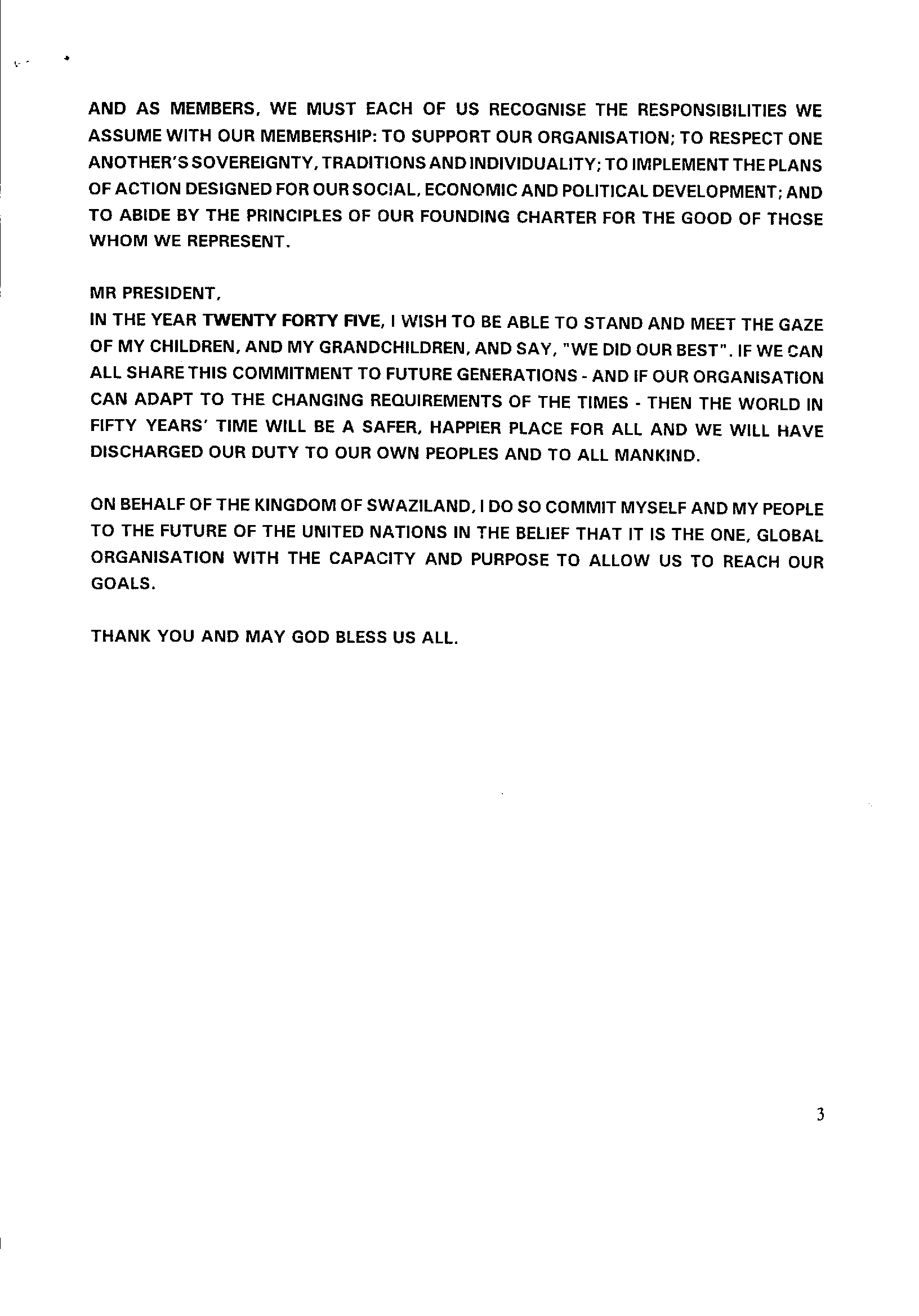 AND AS MEMBERS, WE MUST EACH OF US RECOGNISE THE RESPONSIBILITIES WE ASSUME WITH OUR MEMBERSHIP: TO SUPPORT OUR ORGANISATION; TO RESPECT ONE ANOTHER'S SOVEREIGNTY, TRADITIONS AND INDIVIDUALITY; TO IMPLEMENT THE PLANS OF ACTION DESIGNED FOR OUR SOCIAL, ECONOMIC AND POLITICAL DEVELOPMENT; AND TO ABIDE BY THE PRINCIPLES OF OUR FOUNDING CHARTER FOR THE GOOD OF THOSE WHOM WE REPRESENT.

MR PRESIDENT,
IN THE YEAR TWENTY FORTY FIVE, I WISH TO BE ABLE TO STAND AND MEET THE GAZE OF MY CHILDREN, AND MY GRANDCHILDREN, AND SAY, "WE DID OUR BEST". IF WE CAN ALL SHARE THIS COMMITMENT TO FUTURE GENERATIONS - AND IF OUR ORGANISATION CAN ADAPT TO THE CHANGING REQUIREMENTS OF THE TIMES - THEN THE WORLD IN FIFTY YEARS' TIME WILL BE A SAFER, HAPPIER PLACE FOR ALL AND WE WILL HAVE DISCHARGED OUR DUTY TO OUR OWN PEOPLES AND TO ALL MANKIND.

ON BEHALF OF THE KINGDOM OF SWAZILAND, I DO SO COMMIT MYSELF AND MY PEOPLE TO THE FUTURE OF THE UNITED NATIONS IN THE BELIEF THAT IT IS THE ONE, GLOBAL ORGANISATION WITH THE CAPACITY AND PURPOSE TO ALLOW US TO REACH OUR GOALS.

THANK YOU AND MAY GOD BLESS US ALL.

3